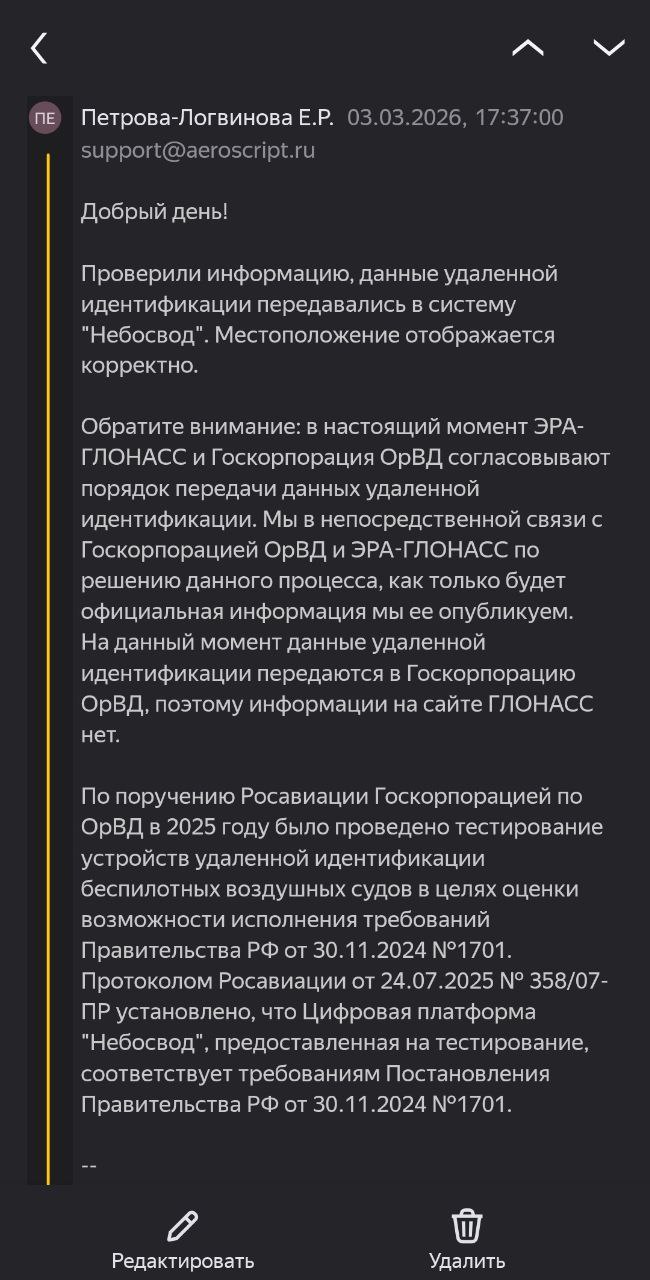 ПЕ

Петрова-Логвинова Е.Р. 03.03.2026, 17:37:00
support@aeroscript.ru

Добрый день!

Проверили информацию, данные удаленной идентификации передавались в систему "Небосвод". Местоположение отображается корректно.

Обратите внимание: в настоящий момент ЭРА-ГЛОНАСС и Госкорпорация ОрВД согласовывают порядок передачи данных удаленной идентификации. Мы в непосредственной связи с Госкорпорацией ОрВД и ЭРА-ГЛОНАСС по решению данного процесса, как только будет официальная информация мы ее опубликуем. На данный момент данные удаленной идентификации передаются в Госкорпорацию ОрВД, поэтому информации на сайте ГЛОНАСС нет.

По поручению Росавиации Госкорпорацией по ОрВД в 2025 году было проведено тестирование устройств удаленной идентификации беспилотных воздушных судов в целях оценки возможности исполнения требований Правительства РФ от 30.11.2024 №1701. Протоколом Росавиации от 24.07.2025 № 358/07-ПР установлено, что Цифровая платформа "Небосвод", предоставленная на тестирование, соответствует требованиям Постановления Правительства РФ от 30.11.2024 №1701.

--

Редактировать

Удалить